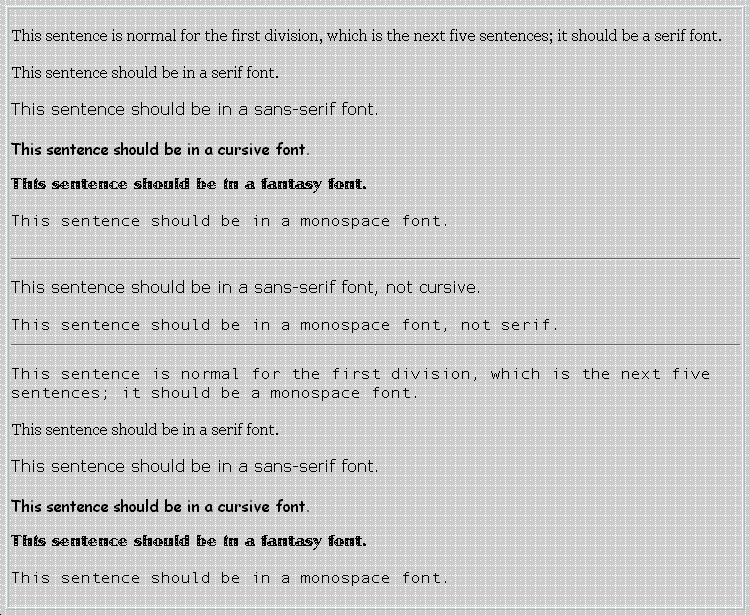 This sentence is normal for the first division, which is the next five sentences; it should be a serif font.

This sentence should be in a serif font.

This sentence should be in a sans-serif font.

This sentence should be in a cursive font.

This sentence should be in a fantasy font.

This sentence should be in a monospace font.

This sentence should be in a sans-serif font, not cursive.

This sentence should be in a monospace font, not serif.

This sentence is normal for the first division, which is the next five sentences; it should be a monospace font.

This sentence should be in a serif font.

This sentence should be in a sans-serif font.

This sentence should be in a cursive font.

This sentence should be in a fantasy font.

This sentence should be in a monospace font.